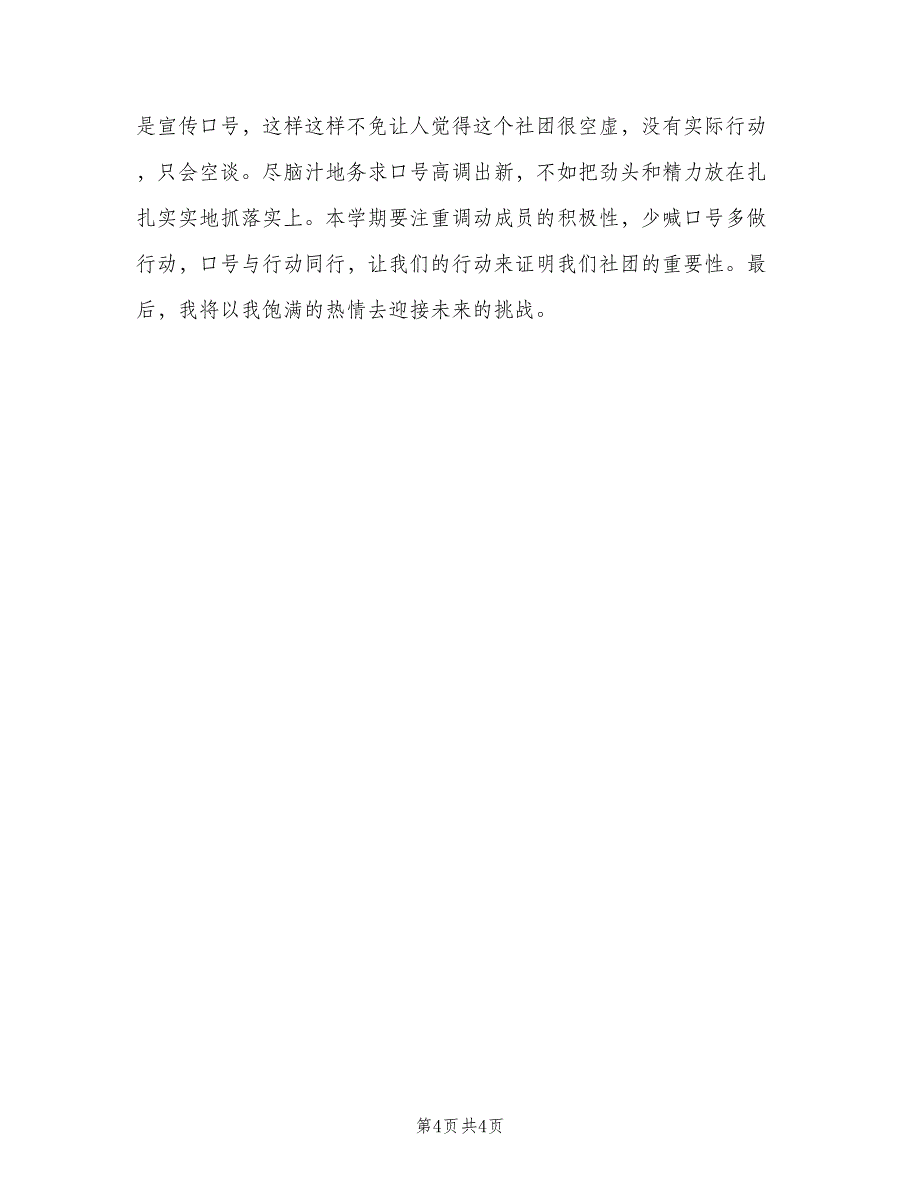 是宣传口号，这样这样不免让人觉得这个社团很空虚，没有实际行动，只会空谈。尽脑汁地务求口号高调出新，不如把劲头和精力放在扎扎实实地抓落实上。本学期要注重调动成员的积极性，少喊口号多做行动，口号与行动同行，让我们的行动来证明我们社团的重要性。最后，我将以我饱满的热情去迎接未来的挑战。

第4页 共4页